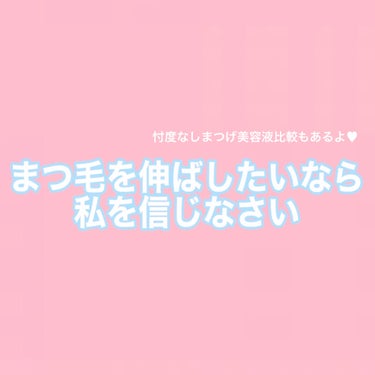 忖度なしまつげ美容液比較もあるよ♥

まつ毛を伸ばしたいなら
私を信じなさい